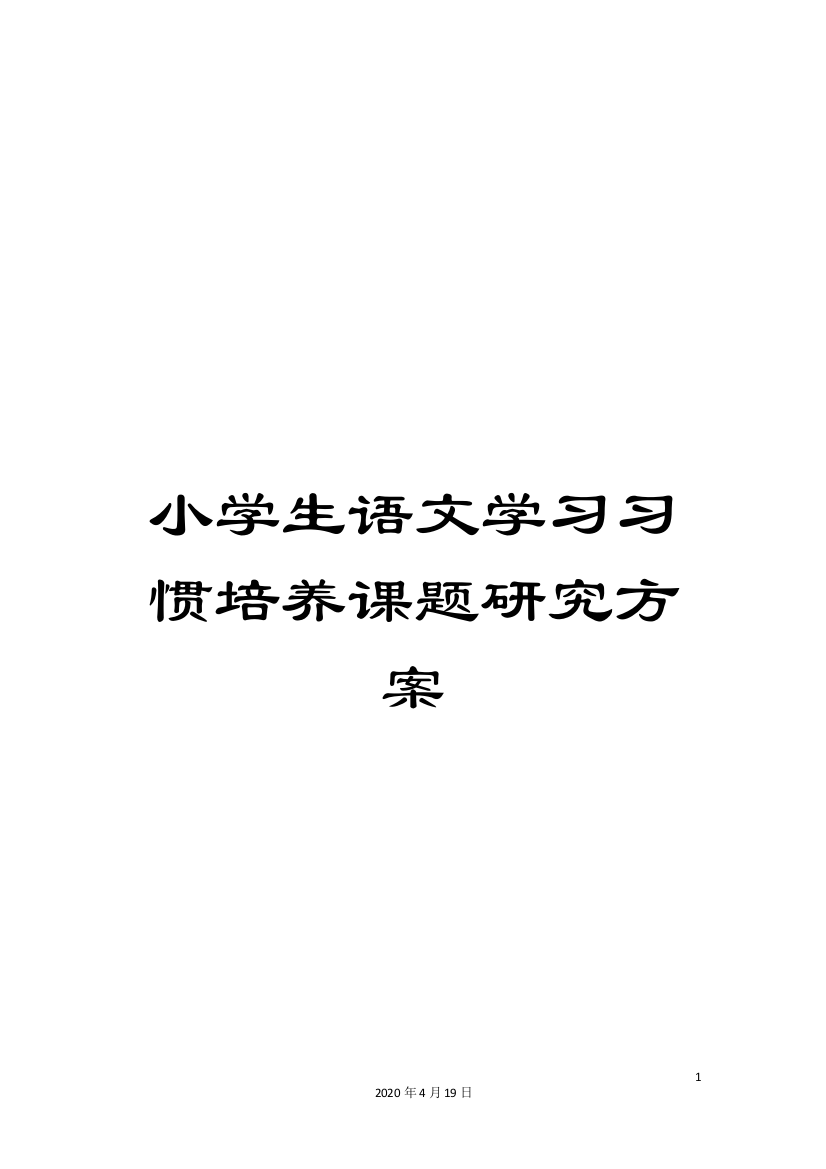 小学生语文学习习惯培养课题研究方案

1

2020年4月19日